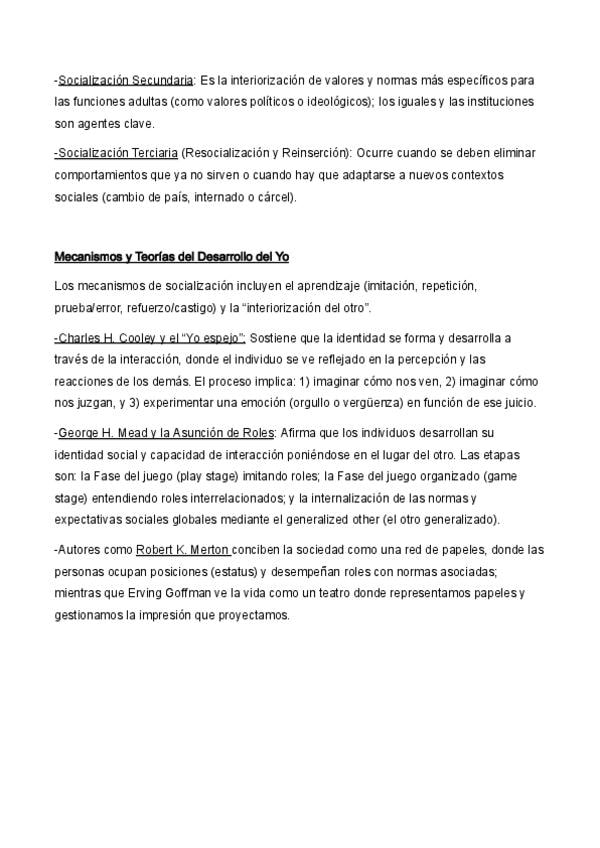 -Socialización Secundaria: Es la interiorización de valores y normas más específicos para las funciones adultas (como valores políticos o ideológicos); los iguales y las instituciones son agentes clave.

-Socialización Terciaria (Resocialización y Reinserción): Ocurre cuando se deben eliminar comportamientos que ya no sirven o cuando hay que adaptarse a nuevos contextos sociales (cambio de país, internado o cárcel).

Mecanismos y Teorías del Desarrollo del Yo

Los mecanismos de socialización incluyen el aprendizaje (imitación, repetición, prueba/error, refuerzo/castigo) y la "interiorización del otro".

-Charles H. Cooley y el "Yo espejo": Sostiene que la identidad se forma y desarrolla a través de la interacción, donde el individuo se ve reflejado en la percepción y las reacciones de los demás. El proceso implica: 1) imaginar cómo nos ven, 2) imaginar cómo nos juzgan, y 3) experimentar una emoción (orgullo o vergüenza) en función de ese juicio.

-George H. Mead y la Asunción de Roles: Afirma que los individuos desarrollan su identidad social y capacidad de interacción poniéndose en el lugar del otro. Las etapas son: la Fase del juego (play stage) imitando roles; la Fase del juego organizado (game stage) entendiendo roles interrelacionados; y la internalización de las normas y expectativas sociales globales mediante el generalized other (el otro generalizado).

-Autores como Robert K. Merton conciben la sociedad como una red de papeles, donde las personas ocupan posiciones (estatus) y desempeñan roles con normas asociadas; mientras que Erving Goffman ve la vida como un teatro donde representamos papeles y gestionamos la impresión que proyectamos.